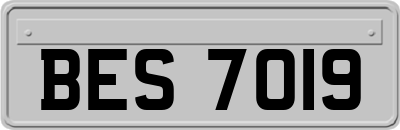 BES 7019